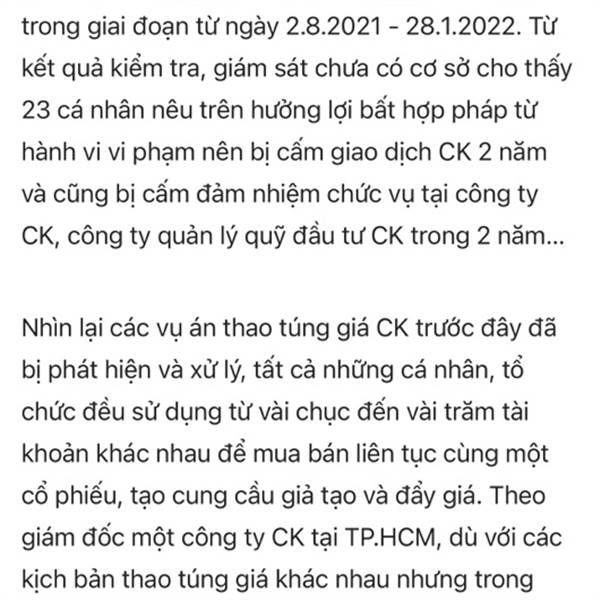 trong giai đoạn từ ngày 2.8.2021 - 28.1.2022. Từ kết quả kiểm tra, giám sát chưa có cơ sở cho thấy 23 cá nhân nêu trên hưởng lợi bất hợp pháp từ hành vi vi phạm nên bị cấm giao dịch CK 2 năm và cũng bị cấm đảm nhiệm chức vụ tại công ty CK, công ty quản lý quỹ đầu tư CK trong 2 năm...

Nhìn lại các vụ án thao túng giá CK trước đây đã bị phát hiện và xử lý, tất cả những cá nhân, tổ chức đều sử dụng từ vài chục đến vài trăm tài khoản khác nhau để mua bán liên tục cùng một cổ phiếu, tạo cung cầu giả tạo và đẩy giá. Theo giám đốc một công ty CK tại TP.HCM, dù với các kịch bản thao túng giá khác nhau nhưng trong